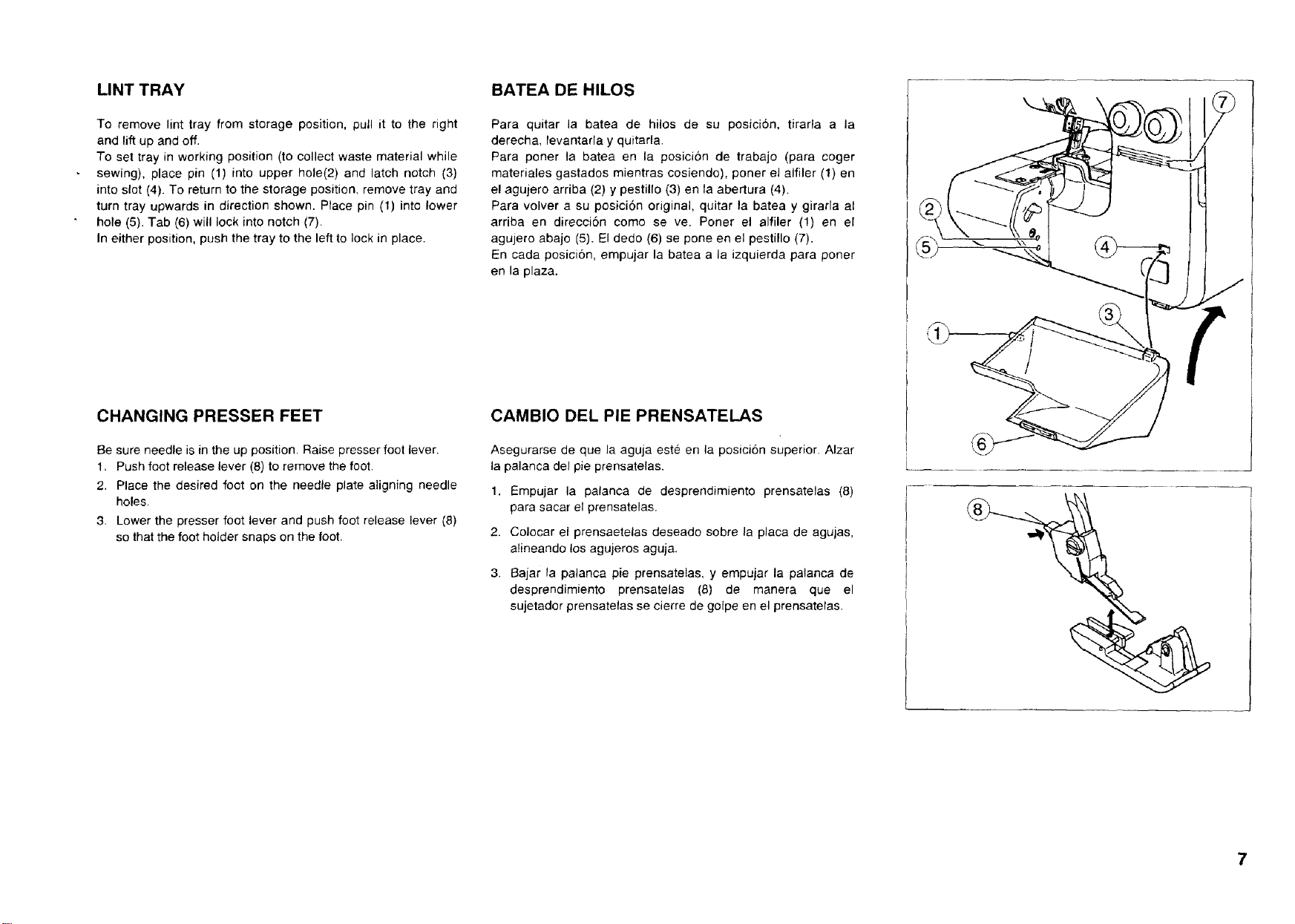 LINT TRAY

To remove lint tray from storage position, pull it to the right and lift up and off.
To set tray in working position (to collect waste material while sewing), place pin (1) into upper hole(2) and latch notch (3) into slot (4). To return to the storage position, remove tray and turn tray upwards in direction shown. Place pin (1) into lower hole (5). Tab (6) will lock into notch (7).
In either position, push the tray to the left to lock in place.

CHANGING PRESSER FEET

Be sure needle is in the up position. Raise presser foot lever.
1. Push foot release lever (8) to remove the foot.
2. Place the desired foot on the needle plate aligning needle holes.
3. Lower the presser foot lever and push foot release lever (8) so that the foot holder snaps on the foot.

BATEA DE HILOS

Para quitar la batea de hilos de su posición, tirarla a la derecha, levantarla y quitarla.
Para poner la batea en la posición de trabajo (para coger materiales gastados mientras cosiendo), poner el alfiler (1) en el agujero arriba (2) y pestillo (3) en la abertura (4).
Para volver a su posición original, quitar la batea y girarla al arriba en dirección como se ve. Poner el alfiler (1) en el agujero abajo (5). El dedo (6) se pone en el pestillo (7).
En cada posición, empujar la batea a la izquierda para poner en la plaza.

CAMBIO DEL PIE PRENSATELAS

Asegurarse de que la aguja esté en la posición superior. Alzar la palanca del pie prensatelas.
1. Empujar la palanca de desprendimiento prensatelas (8) para sacar el prensatelas.
2. Colocar el prensaetelas deseado sobre la placa de agujas, alineando los agujeros aguja.
3. Bajar la palanca pie prensatelas, y empujar la palanca de desprendimiento prensatelas (8) de manera que el sujetador prensatelas se cierre de golpe en el prensatelas.

7
2
5
4
1
3
6

8

7